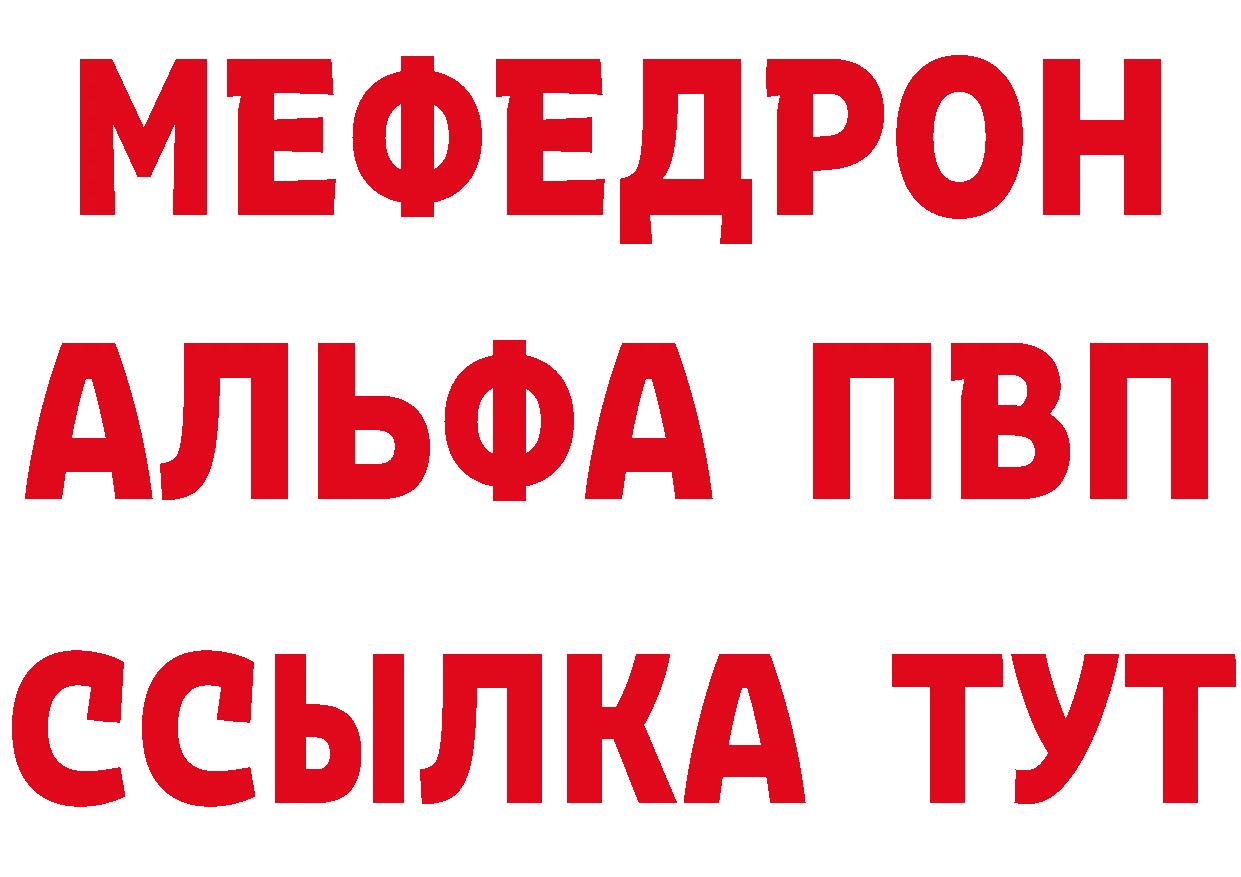 МЕФЕДРОН
АЛЬФА ПВП
ССЫЛКА ТУТ